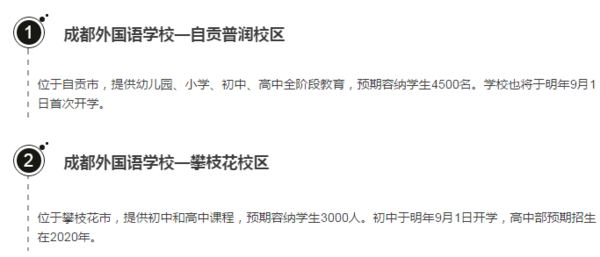 1

成都外国语学校—自贡普润校区

位于自贡市，提供幼儿园、小学、初中、高中全阶段教育，预期容纳学生4500名。学校也将于明年9月1日首次开学。

2

成都外国语学校—攀枝花校区

位于攀枝花市，提供初中和高中课程，预期容纳学生3000人。初中于明年9月1日开学，高中部预期招生在2020年。